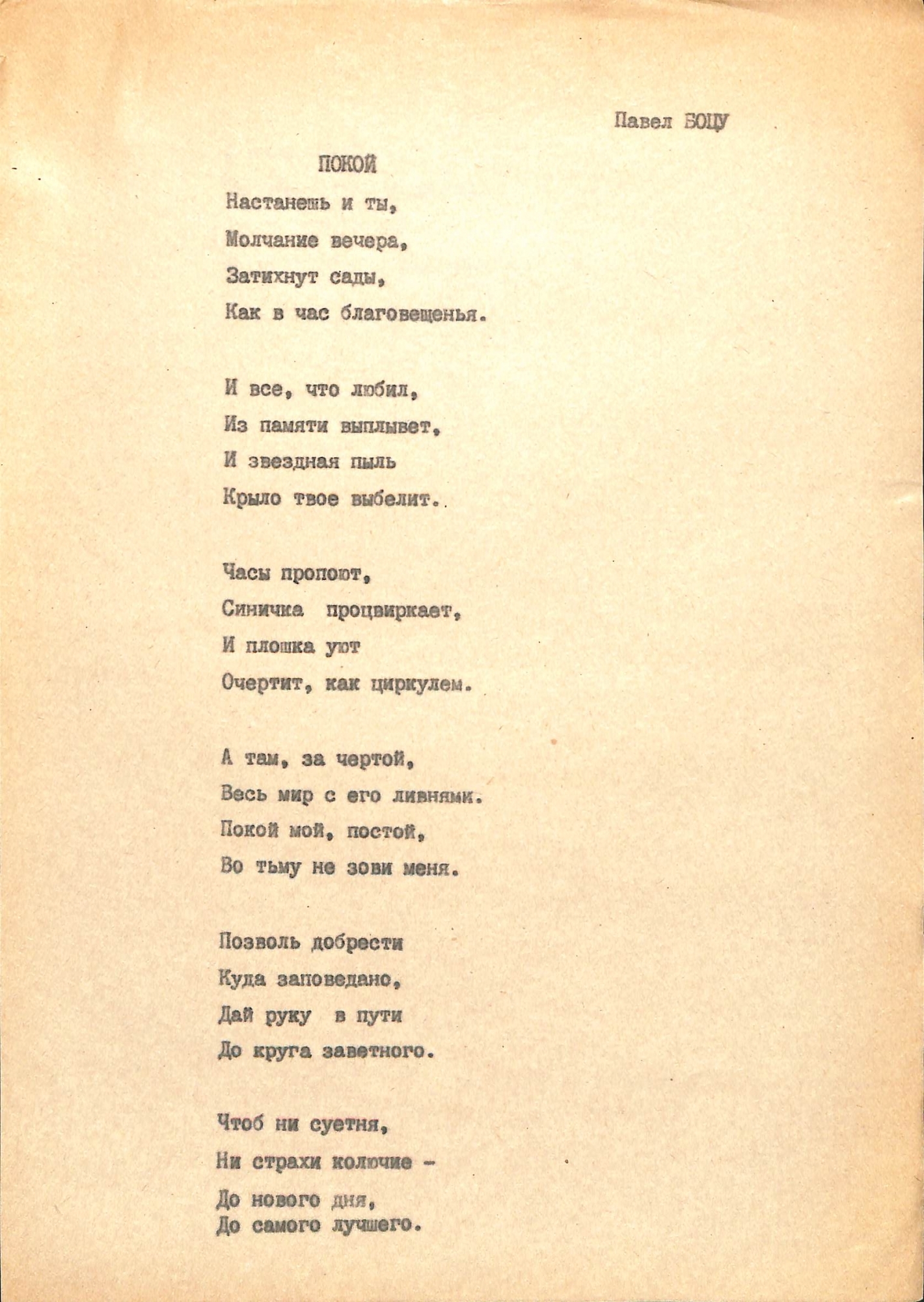 Павел БОЦУ

ПОКОЙ

Настанешь и ты,
Молчание вечера,
Затихнут сады,
Как в час благовещенья.

И все, что любил,
Из памяти выплывет,
И звездная пыль
Крыло твое выбелит.

Часы пропоют,
Синичка процвиркает,
И плошка уют
Очертит, как циркулем.

А там, за чертой,
Весь мир с его ливнями.
Покой мой, постой,
Во тьму не зови меня.

Позволь добрести
Куда заповедано,
Дай руку в пути
До круга заветного.

Чтоб ни суетня,
Ни страхи колючие -
До нового дня,
До самого лучшего.